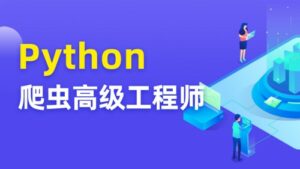 Python
爬虫高级工程师